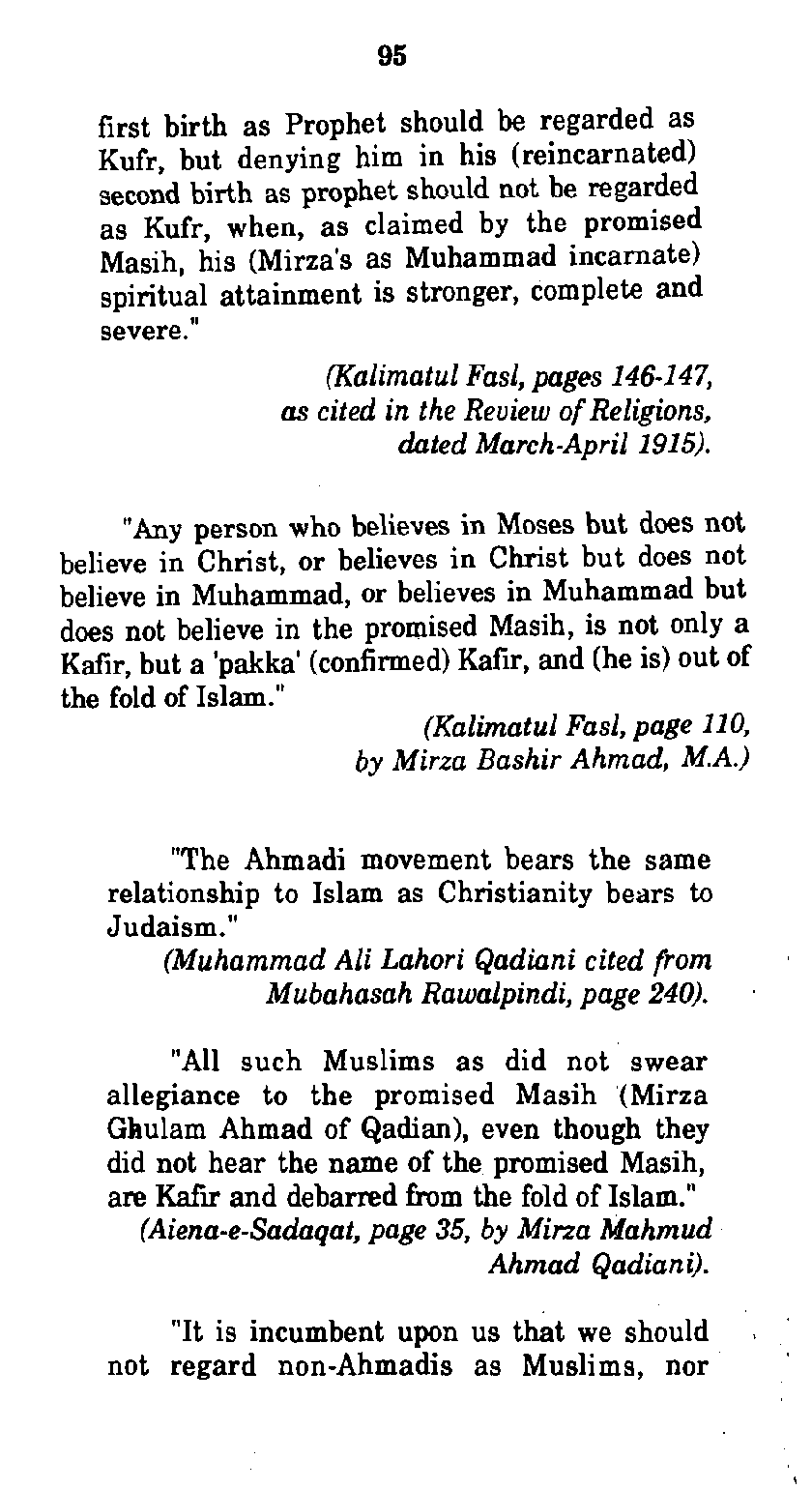 95

first birth as Prophet should be regarded as Kufr, but denying him in his (reincarnated) second birth as prophet should not be regarded as Kufr, when, as claimed by the promised Masih, his (Mirza's as Muhammad incarnate) spiritual attainment is stronger, complete and severe."

(Kalimatul Fasl, pages 146-147, as cited in the Review of Religions, dated March-April 1915).

"Any person who believes in Moses but does not believe in Christ, or believes in Christ but does not believe in Muhammad, or believes in Muhammad but does not believe in the promised Masih, is not only a Kafir, but a 'pakka' (confirmed) Kafir, and (he is) out of the fold of Islam."

(Kalimatul Fasl, page 110, by Mirza Bashir Ahmad, M.A.)

"The Ahmadi movement bears the same relationship to Islam as Christianity bears to Judaism."

(Muhammad Ali Lahori Qadiani cited from Mubahasah Rawalpindi, page 240).

"All such Muslims as did not swear allegiance to the promised Masih (Mirza Ghulam Ahmad of Qadian), even though they did not hear the name of the promised Masih, are Kafir and debarred from the fold of Islam."

(Aiena-e-Sadaqat, page 35, by Mirza Mahmud Ahmad Qadiani).

"It is incumbent upon us that we should not regard non-Ahmadis as Muslims, nor